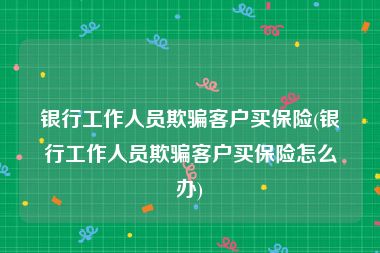 银行工作人员欺骗客户买保险(银行工作人员欺骗客户买保险怎么办)